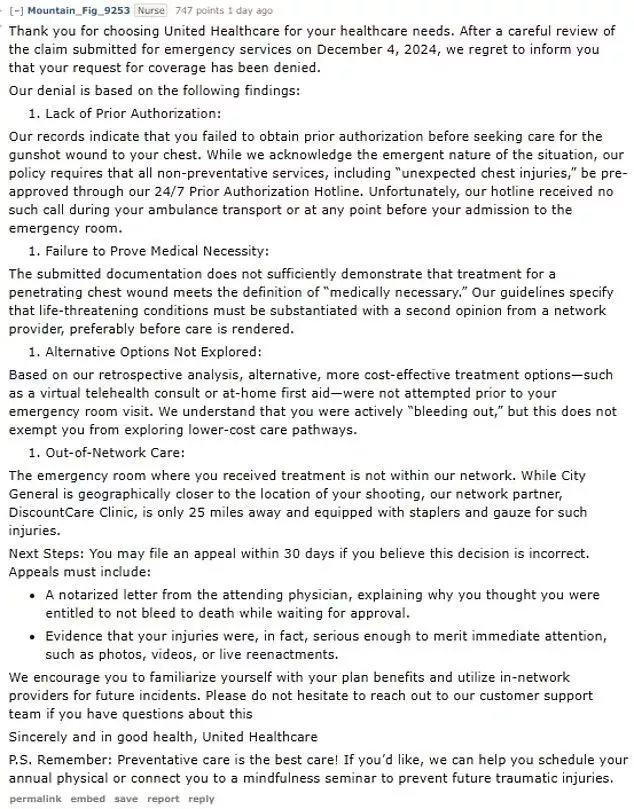 [–] Mountain_Fig_9253 Nurse 747 points 1 day ago

Thank you for choosing United Healthcare for your healthcare needs. After a careful review of the claim submitted for emergency services on December 4, 2024, we regret to inform you that your request for coverage has been denied.

Our denial is based on the following findings:

1. Lack of Prior Authorization:

Our records indicate that you failed to obtain prior authorization before seeking care for the gunshot wound to your chest. While we acknowledge the emergent nature of the situation, our policy requires that all non-preventative services, including "unexpected chest injuries," be pre-approved through our 24/7 Prior Authorization Hotline. Unfortunately, our hotline received no such call during your ambulance transport or at any point before your admission to the emergency room.

1. Failure to Prove Medical Necessity:

The submitted documentation does not sufficiently demonstrate that treatment for a penetrating chest wound meets the definition of "medically necessary." Our guidelines specify that life-threatening conditions must be substantiated with a second opinion from a network provider, preferably before care is rendered.

1. Alternative Options Not Explored:

Based on our retrospective analysis, alternative, more cost-effective treatment options—such as a virtual telehealth consult or at-home first aid—were not attempted prior to your emergency room visit. We understand that you were actively "bleeding out," but this does not exempt you from exploring lower-cost care pathways.

1. Out-of-Network Care:

The emergency room where you received treatment is not within our network. While City General is geographically closer to the location of your shooting, our network partner, DiscountCare Clinic, is only 25 miles away and equipped with staplers and gauze for such injuries.

Next Steps: You may file an appeal within 30 days if you believe this decision is incorrect. Appeals must include:

• A notarized letter from the attending physician, explaining why you thought you were entitled to not bleed to death while waiting for approval.

• Evidence that your injuries were, in fact, serious enough to merit immediate attention, such as photos, videos, or live reenactments.

We encourage you to familiarize yourself with your plan benefits and utilize in-network providers for future incidents. Please do not hesitate to reach out to our customer support team if you have questions about this

Sincerely and in good health, United Healthcare

P.S. Remember: Preventative care is the best care! If you'd like, we can help you schedule your annual physical or connect you to a mindfulness seminar to prevent future traumatic injuries.

permalink embed save report reply